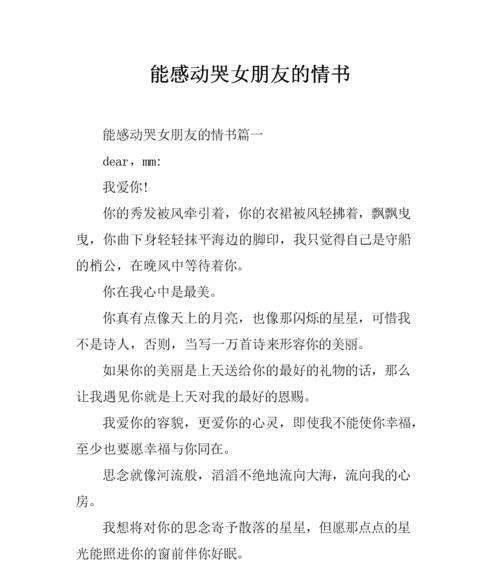 能感动哭女朋友的情书

能感动哭女朋友的情书篇一

dear，mm:

我爱你!

你的秀发被风牵引着，你的衣裙被风轻拂着，飘飘曳曳，你曲下身轻轻抹平海边的脚印，我只觉得自己是守船的梢公，在晚风中等待着你。

你在我心中是最美。

你真有点像天上的月亮，也像那闪烁的星星，可惜我不是诗人，否则，当写一万首诗来形容你的美丽。

如果你的美丽是上天送给你的最好的礼物的话，那么让我遇见你就是上天对我的最好的恩赐。

我爱你的容貌，更爱你的心灵，即使我不能使你幸福，至少也要愿幸福与你同在。

思念就像河流般，滔滔不绝地流向大海，流向我的心房。

我想将对你的思念寄予散落的星星，但愿那点点的星光能照进你的窗前伴你好眠。